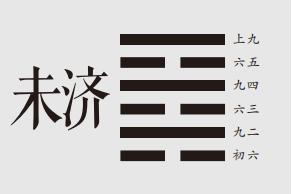 未济

上九
六五
九四
六三
九二
初六